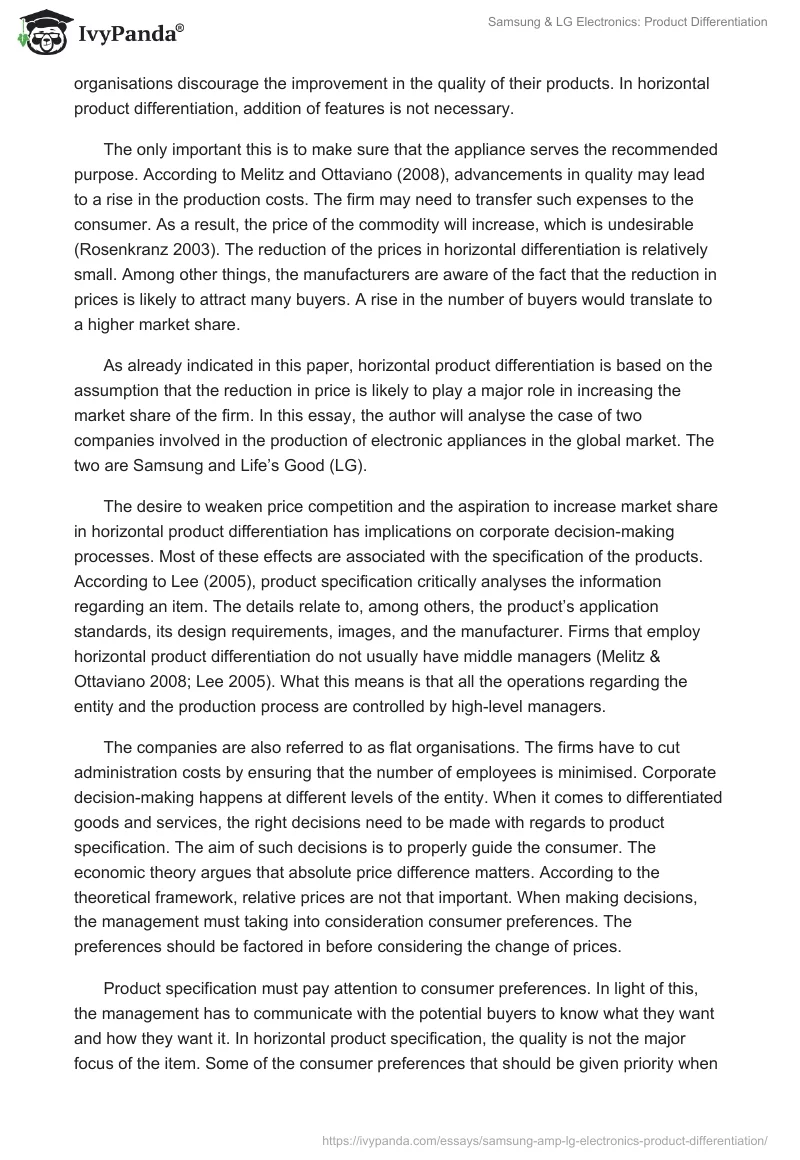 IvyPanda®

Samsung & LG Electronics: Product Differentiation

organisations discourage the improvement in the quality of their products. In horizontal product differentiation, addition of features is not necessary.

The only important this is to make sure that the appliance serves the recommended purpose. According to Melitz and Ottaviano (2008), advancements in quality may lead to a rise in the production costs. The firm may need to transfer such expenses to the consumer. As a result, the price of the commodity will increase, which is undesirable (Rosenkranz 2003). The reduction of the prices in horizontal differentiation is relatively small. Among other things, the manufacturers are aware of the fact that the reduction in prices is likely to attract many buyers. A rise in the number of buyers would translate to a higher market share.

As already indicated in this paper, horizontal product differentiation is based on the assumption that the reduction in price is likely to play a major role in increasing the market share of the firm. In this essay, the author will analyse the case of two companies involved in the production of electronic appliances in the global market. The two are Samsung and Life's Good (LG).

The desire to weaken price competition and the aspiration to increase market share in horizontal product differentiation has implications on corporate decision-making processes. Most of these effects are associated with the specification of the products. According to Lee (2005), product specification critically analyses the information regarding an item. The details relate to, among others, the product's application standards, its design requirements, images, and the manufacturer. Firms that employ horizontal product differentiation do not usually have middle managers (Melitz & Ottaviano 2008; Lee 2005). What this means is that all the operations regarding the entity and the production process are controlled by high-level managers.

The companies are also referred to as flat organisations. The firms have to cut administration costs by ensuring that the number of employees is minimised. Corporate decision-making happens at different levels of the entity. When it comes to differentiated goods and services, the right decisions need to be made with regards to product specification. The aim of such decisions is to properly guide the consumer. The economic theory argues that absolute price difference matters. According to the theoretical framework, relative prices are not that important. When making decisions, the management must taking into consideration consumer preferences. The preferences should be factored in before considering the change of prices.

Product specification must pay attention to consumer preferences. In light of this, the management has to communicate with the potential buyers to know what they want and how they want it. In horizontal product specification, the quality is not the major focus of the item. Some of the consumer preferences that should be given priority when

https://ivypanda.com/essays/samsung-amp-lg-electronics-product-differentiation/